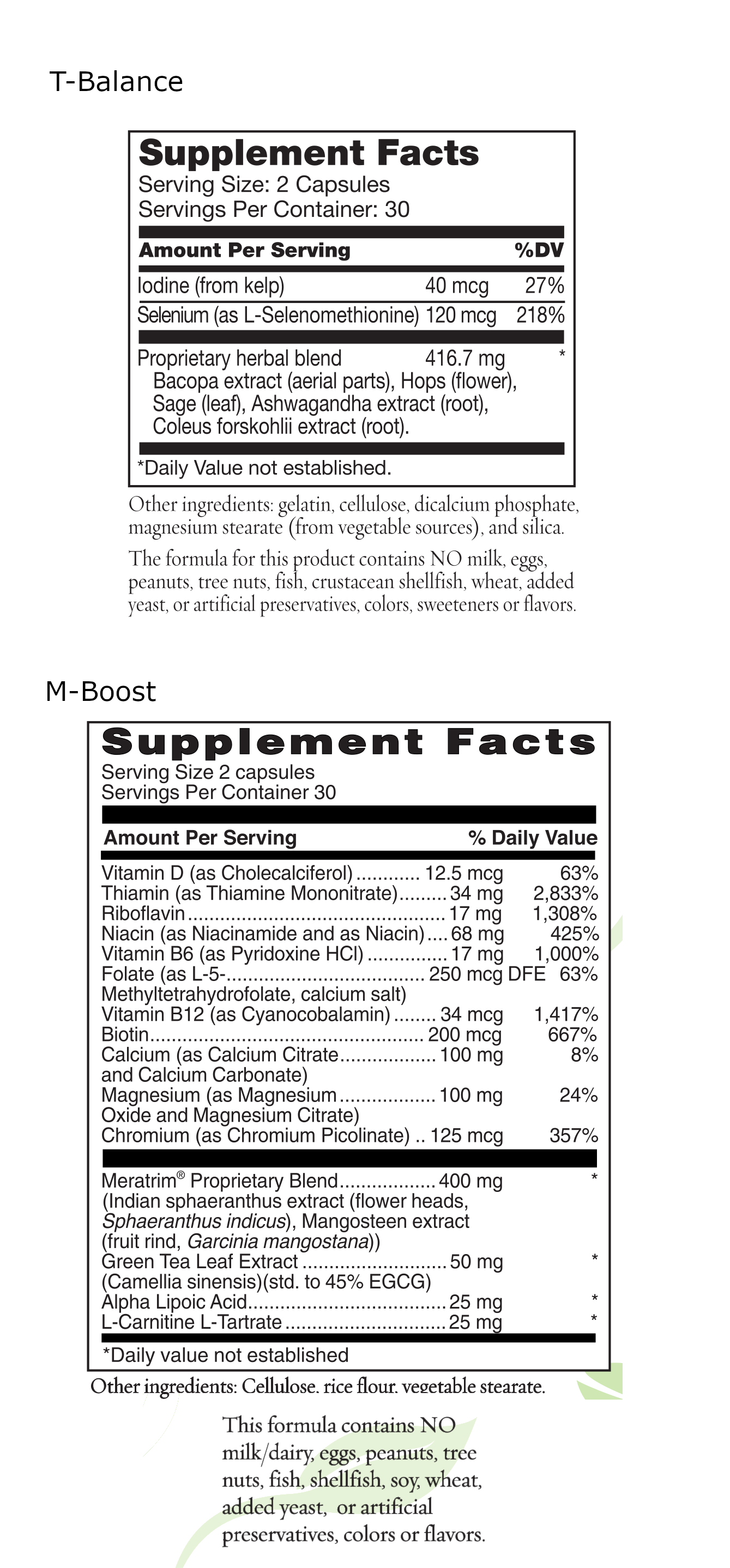 T-Balance

Supplement Facts
Serving Size: 2 Capsules
Servings Per Container: 30

| Amount Per Serving | | %DV |
|---|---|---|
| Iodine (from kelp) | 40 mcg | 27% |
| Selenium (as L-Selenomethionine) | 120 mcg | 218% |
| Proprietary herbal blend Bacopa extract (aerial parts), Hops (flower), Sage (leaf), Ashwagandha extract (root), Coleus forskohlii extract (root). | 416.7 mg | * |

*Daily Value not established.

Other ingredients: gelatin, cellulose, dicalcium phosphate, magnesium stearate (from vegetable sources), and silica.

The formula for this product contains NO milk, eggs, peanuts, tree nuts, fish, crustacean shellfish, wheat, added yeast, or artificial preservatives, colors, sweeteners or flavors.

M-Boost

Supplement Facts
Serving Size 2 capsules
Servings Per Container 30

| Amount Per Serving | | % Daily Value |
|---|---|---|
| Vitamin D (as Cholecalciferol) | 12.5 mcg | 63% |
| Thiamin (as Thiamine Mononitrate) | 34 mg | 2,833% |
| Riboflavin | 17 mg | 1,308% |
| Niacin (as Niacinamide and as Niacin) | 68 mg | 425% |
| Vitamin B6 (as Pyridoxine HCl) | 17 mg | 1,000% |
| Folate (as L-5-Methyltetrahydrofolate, calcium salt) | 250 mcg DFE | 63% |
| Vitamin B12 (as Cyanocobalamin) | 34 mcg | 1,417% |
| Biotin | 200 mcg | 667% |
| Calcium (as Calcium Citrate and Calcium Carbonate) | 100 mg | 8% |
| Magnesium (as Magnesium Oxide and Magnesium Citrate) | 100 mg | 24% |
| Chromium (as Chromium Picolinate) | 125 mcg | 357% |
| Meratrim® Proprietary Blend (Indian sphaeranthus extract (flower heads, Sphaeranthus indicus), Mangosteen extract (fruit rind, Garcinia mangostana)) | 400 mg | * |
| Green Tea Leaf Extract (Camellia sinensis)(std. to 45% EGCG) | 50 mg | * |
| Alpha Lipoic Acid | 25 mg | * |
| L-Carnitine L-Tartrate | 25 mg | * |

*Daily value not established

Other ingredients: Cellulose, rice flour, vegetable stearate.

This formula contains NO milk/dairy, eggs, peanuts, tree nuts, fish, shellfish, soy, wheat, added yeast, or artificial preservatives, colors or flavors.